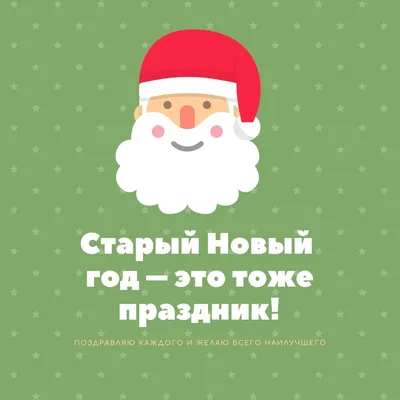 Старый Новый год — это тоже праздник!

ПОЗДРАВЛЯЮ КАЖДОГО И ЖЕЛАЮ ВСЕГО НАИЛУЧШЕГО